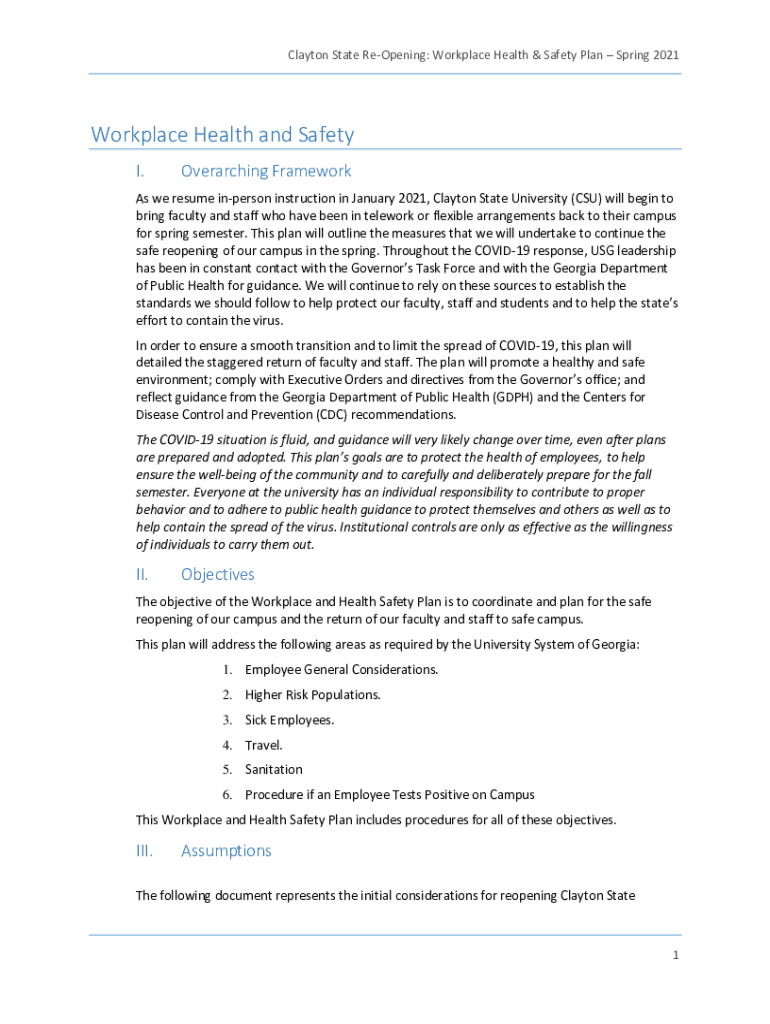 Clayton State Re-Opening: Workplace Health & Safety Plan – Spring 2021

Workplace Health and Safety

I. Overarching Framework

As we resume in-person instruction in January 2021, Clayton State University (CSU) will begin to bring faculty and staff who have been in telework or flexible arrangements back to their campus for spring semester. This plan will outline the measures that we will undertake to continue the safe reopening of our campus in the spring. Throughout the COVID-19 response, USG leadership has been in constant contact with the Governor's Task Force and with the Georgia Department of Public Health for guidance. We will continue to rely on these sources to establish the standards we should follow to help protect our faculty, staff and students and to help the state's effort to contain the virus.

In order to ensure a smooth transition and to limit the spread of COVID-19, this plan will detailed the staggered return of faculty and staff. The plan will promote a healthy and safe environment; comply with Executive Orders and directives from the Governor's office; and reflect guidance from the Georgia Department of Public Health (GDPH) and the Centers for Disease Control and Prevention (CDC) recommendations.

The COVID-19 situation is fluid, and guidance will very likely change over time, even after plans are prepared and adopted. This plan's goals are to protect the health of employees, to help ensure the well-being of the community and to carefully and deliberately prepare for the fall semester. Everyone at the university has an individual responsibility to contribute to proper behavior and to adhere to public health guidance to protect themselves and others as well as to help contain the spread of the virus. Institutional controls are only as effective as the willingness of individuals to carry them out.

II. Objectives

The objective of the Workplace and Health Safety Plan is to coordinate and plan for the safe reopening of our campus and the return of our faculty and staff to safe campus.

This plan will address the following areas as required by the University System of Georgia:

1. Employee General Considerations.
2. Higher Risk Populations.
3. Sick Employees.
4. Travel.
5. Sanitation
6. Procedure if an Employee Tests Positive on Campus

This Workplace and Health Safety Plan includes procedures for all of these objectives.

III. Assumptions

The following document represents the initial considerations for reopening Clayton State

1